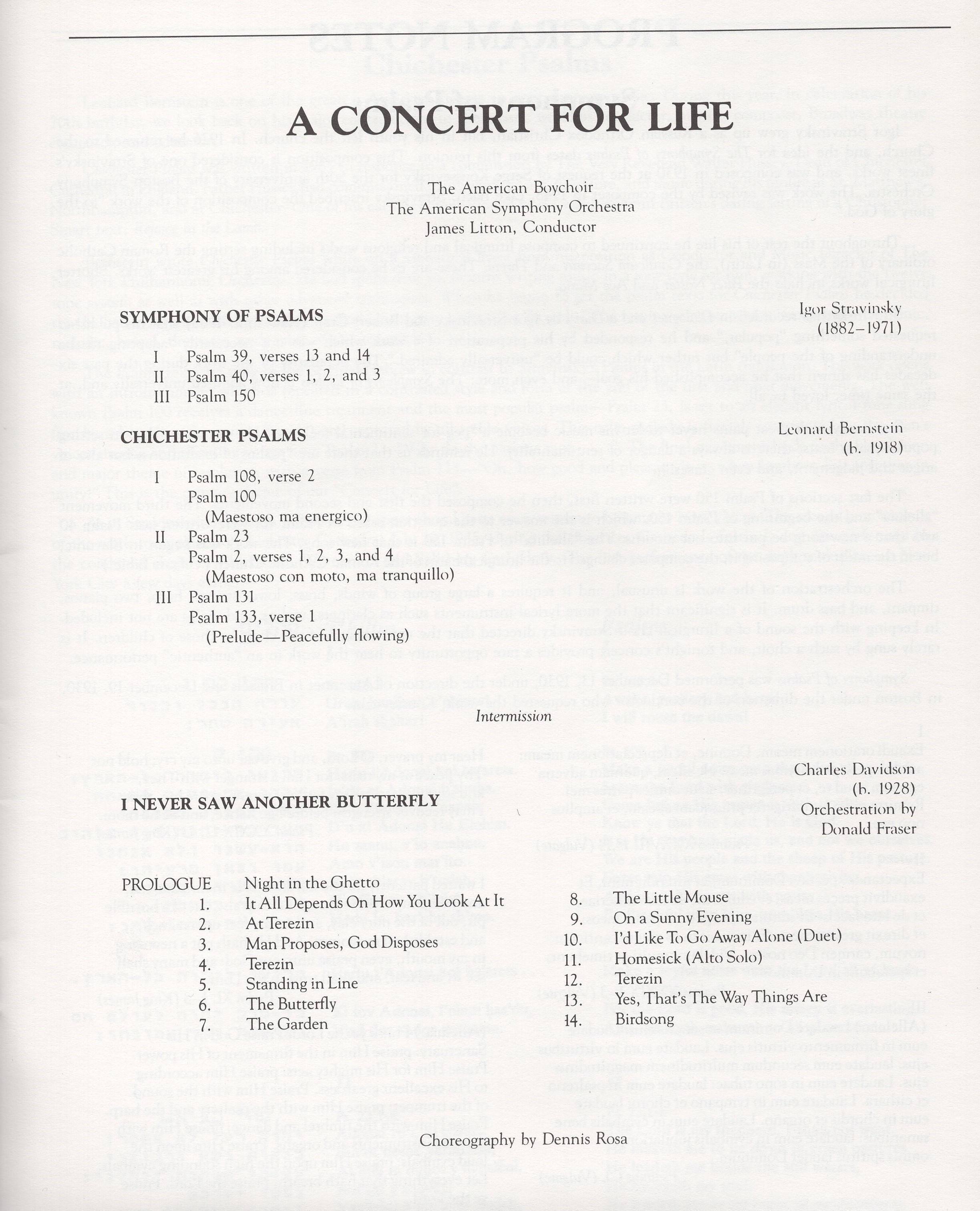 A CONCERT FOR LIFE

The American Boychoir
The American Symphony Orchestra
James Litton, Conductor

SYMPHONY OF PSALMS

Igor Stravinsky
(1882–1971)

I Psalm 39, verses 13 and 14
II Psalm 40, verses 1, 2, and 3
III Psalm 150

CHICHESTER PSALMS

Leonard Bernstein
(b. 1918)

I Psalm 108, verse 2
Psalm 100
(Maestoso ma energico)
II Psalm 23
Psalm 2, verses 1, 2, 3, and 4
(Maestoso con moto, ma tranquillo)
III Psalm 131
Psalm 133, verse 1
(Prelude—Peacefully flowing)

Intermission

I NEVER SAW ANOTHER BUTTERFLY

Charles Davidson
(b. 1928)
Orchestration by
Donald Fraser

PROLOGUE Night in the Ghetto
1. It All Depends On How You Look At It
2. At Terezin
3. Man Proposes, God Disposes
4. Terezin
5. Standing in Line
6. The Butterfly
7. The Garden

8. The Little Mouse
9. On a Sunny Evening
10. I'd Like To Go Away Alone (Duet)
11. Homesick (Alto Solo)
12. Terezin
13. Yes, That's The Way Things Are
14. Birdsong

Choreography by Dennis Rosa